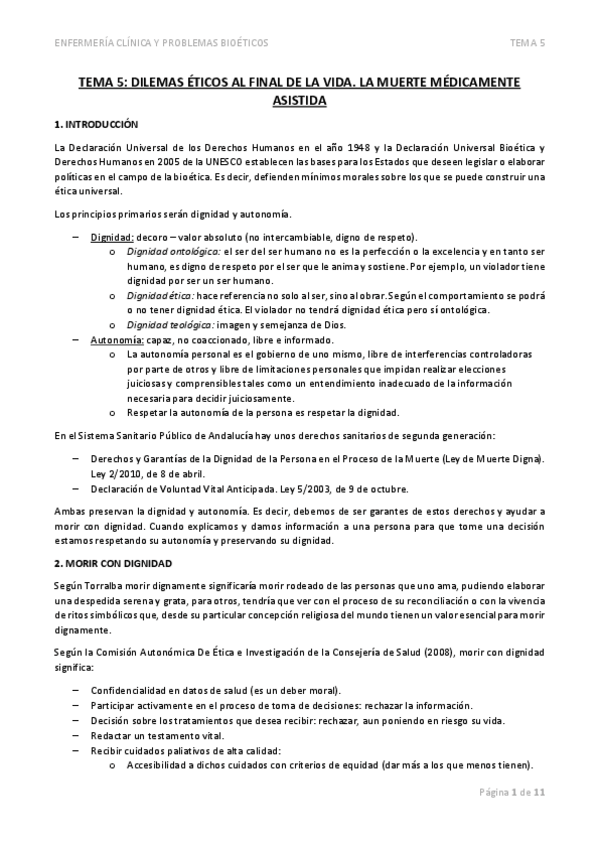 ENFERMERÍA CLÍNICA Y PROBLEMAS BIOÉTICOS TEMA 5

TEMA 5: DILEMAS ÉTICOS AL FINAL DE LA VIDA. LA MUERTE MÉDICAMENTE ASISTIDA

1. INTRODUCCIÓN

La Declaración Universal de los Derechos Humanos en el año 1948 y la Declaración Universal Bioética y Derechos Humanos en 2005 de la UNESCO establecen las bases para los Estados que deseen legislar o elaborar políticas en el campo de la bioética. Es decir, defienden mínimos morales sobre los que se puede construir una ética universal.

Los principios primarios serán dignidad y autonomía.

– Dignidad: decoro – valor absoluto (no intercambiable, digno de respeto).
 o Dignidad ontológica: el ser del ser humano no es la perfección o la excelencia y en tanto ser humano, es digno de respeto por el ser que le anima y sostiene. Por ejemplo, un violador tiene dignidad por ser un ser humano.
 o Dignidad ética: hace referencia no solo al ser, sino al obrar. Según el comportamiento se podrá o no tener dignidad ética. El violador no tendrá dignidad ética pero sí ontológica.
 o Dignidad teológica: imagen y semejanza de Dios.
– Autonomía: capaz, no coaccionado, libre e informado.
 o La autonomía personal es el gobierno de uno mismo, libre de interferencias controladoras por parte de otros y libre de limitaciones personales que impidan realizar elecciones juiciosas y comprensibles tales como un entendimiento inadecuado de la información necesaria para decidir juiciosamente.
 o Respetar la autonomía de la persona es respetar la dignidad.

En el Sistema Sanitario Público de Andalucía hay unos derechos sanitarios de segunda generación:

– Derechos y Garantías de la Dignidad de la Persona en el Proceso de la Muerte (Ley de Muerte Digna). Ley 2/2010, de 8 de abril.
– Declaración de Voluntad Vital Anticipada. Ley 5/2003, de 9 de octubre.

Ambas preservan la dignidad y autonomía. Es decir, debemos de ser garantes de estos derechos y ayudar a morir con dignidad. Cuando explicamos y damos información a una persona para que tome una decisión estamos respetando su autonomía y preservando su dignidad.

2. MORIR CON DIGNIDAD

Según Torralba morir dignamente significaría morir rodeado de las personas que uno ama, pudiendo elaborar una despedida serena y grata, para otros, tendría que ver con el proceso de su reconciliación o con la vivencia de ritos simbólicos que, desde su particular concepción religiosa del mundo tienen un valor esencial para morir dignamente.

Según la Comisión Autonómica De Ética e Investigación de la Consejería de Salud (2008), morir con dignidad significa:

– Confidencialidad en datos de salud (es un deber moral).
– Participar activamente en el proceso de toma de decisiones: rechazar la información.
– Decisión sobre los tratamientos que desea recibir: rechazar, aun poniendo en riesgo su vida.
– Redactar un testamento vital.
– Recibir cuidados paliativos de alta calidad:
 o Accesibilidad a dichos cuidados con criterios de equidad (dar más a los que menos tienen).

Página 1 de 11